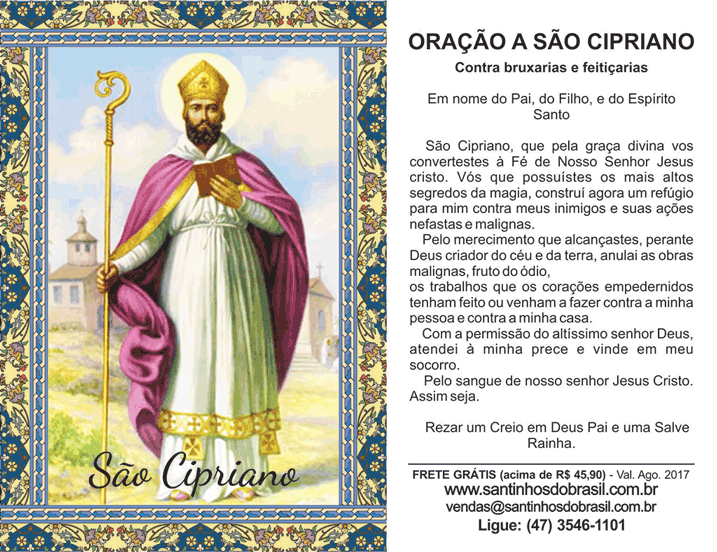 São Cipriano

ORAÇÃO A SÃO CIPRIANO
Contra bruxarias e feitiçarias

Em nome do Pai, do Filho, e do Espírito Santo

São Cipriano, que pela graça divina vos convertestes à Fé de Nosso Senhor Jesus cristo. Vós que possuístes os mais altos segredos da magia, construí agora um refúgio para mim contra meus inimigos e suas ações nefastas e malignas.

Pelo merecimento que alcançastes, perante Deus criador do céu e da terra, anulai as obras malignas, fruto do ódio,
os trabalhos que os corações empedernidos tenham feito ou venham a fazer contra a minha pessoa e contra a minha casa.

Com a permissão do altíssimo senhor Deus, atendei à minha prece e vinde em meu socorro.

Pelo sangue de nosso senhor Jesus Cristo. Assim seja.

Rezar um Creio em Deus Pai e uma Salve Rainha.

FRETE GRÁTIS (acima de R$ 45,90) - Val. Ago. 2017
www.santinhosdobrasil.com.br
vendas@santinhosdobrasil.com.br
Ligue: (47) 3546-1101